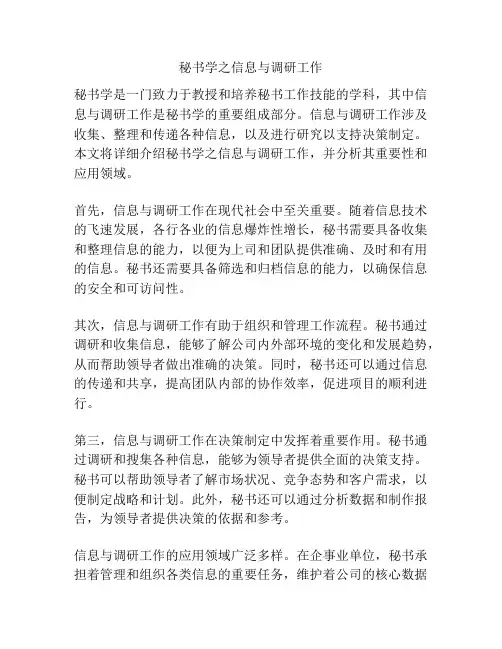 秘书学之信息与调研工作

秘书学是一门致力于教授和培养秘书工作技能的学科，其中信息与调研工作是秘书学的重要组成部分。信息与调研工作涉及收集、整理和传递各种信息，以及进行研究以支持决策制定。本文将详细介绍秘书学之信息与调研工作，并分析其重要性和应用领域。

首先，信息与调研工作在现代社会中至关重要。随着信息技术的飞速发展，各行各业的信息爆炸性增长，秘书需要具备收集和整理信息的能力，以便为上司和团队提供准确、及时和有用的信息。秘书还需要具备筛选和归档信息的能力，以确保信息的安全和可访问性。

其次，信息与调研工作有助于组织和管理工作流程。秘书通过调研和收集信息，能够了解公司内外部环境的变化和发展趋势，从而帮助领导者做出准确的决策。同时，秘书还可以通过信息的传递和共享，提高团队内部的协作效率，促进项目的顺利进行。

第三，信息与调研工作在决策制定中发挥着重要作用。秘书通过调研和搜集各种信息，能够为领导者提供全面的决策支持。秘书可以帮助领导者了解市场状况、竞争态势和客户需求，以便制定战略和计划。此外，秘书还可以通过分析数据和制作报告，为领导者提供决策的依据和参考。

信息与调研工作的应用领域广泛多样。在企事业单位，秘书承担着管理和组织各类信息的重要任务，维护着公司的核心数据